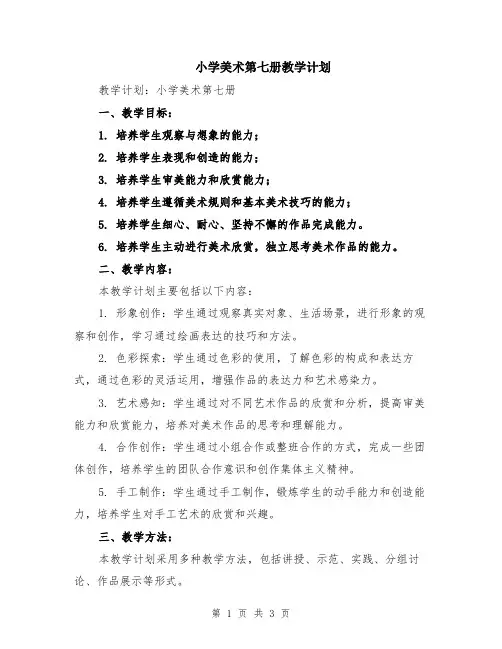 小学美术第七册教学计划

教学计划：小学美术第七册

一、教学目标：

1. 培养学生观察与想象的能力；

2. 培养学生表现和创造的能力；

3. 培养学生审美能力和欣赏能力；

4. 培养学生遵循美术规则和基本美术技巧的能力；

5. 培养学生细心、耐心、坚持不懈的作品完成能力。

6. 培养学生主动进行美术欣赏，独立思考美术作品的能力。

二、教学内容：

本教学计划主要包括以下内容：

1. 形象创作：学生通过观察真实对象、生活场景，进行形象的观察和创作，学习通过绘画表达的技巧和方法。

2. 色彩探索：学生通过色彩的使用，了解色彩的构成和表达方式，通过色彩的灵活运用，增强作品的表达力和艺术感染力。

3. 艺术感知：学生通过对不同艺术作品的欣赏和分析，提高审美能力和欣赏能力，培养对美术作品的思考和理解能力。

4. 合作创作：学生通过小组合作或整班合作的方式，完成一些团体创作，培养学生的团队合作意识和创作集体主义精神。

5. 手工制作：学生通过手工制作，锻炼学生的动手能力和创造能力，培养学生对手工艺术的欣赏和兴趣。

三、教学方法：

本教学计划采用多种教学方法，包括讲授、示范、实践、分组讨论、作品展示等形式。

第 1 页 共 3 页